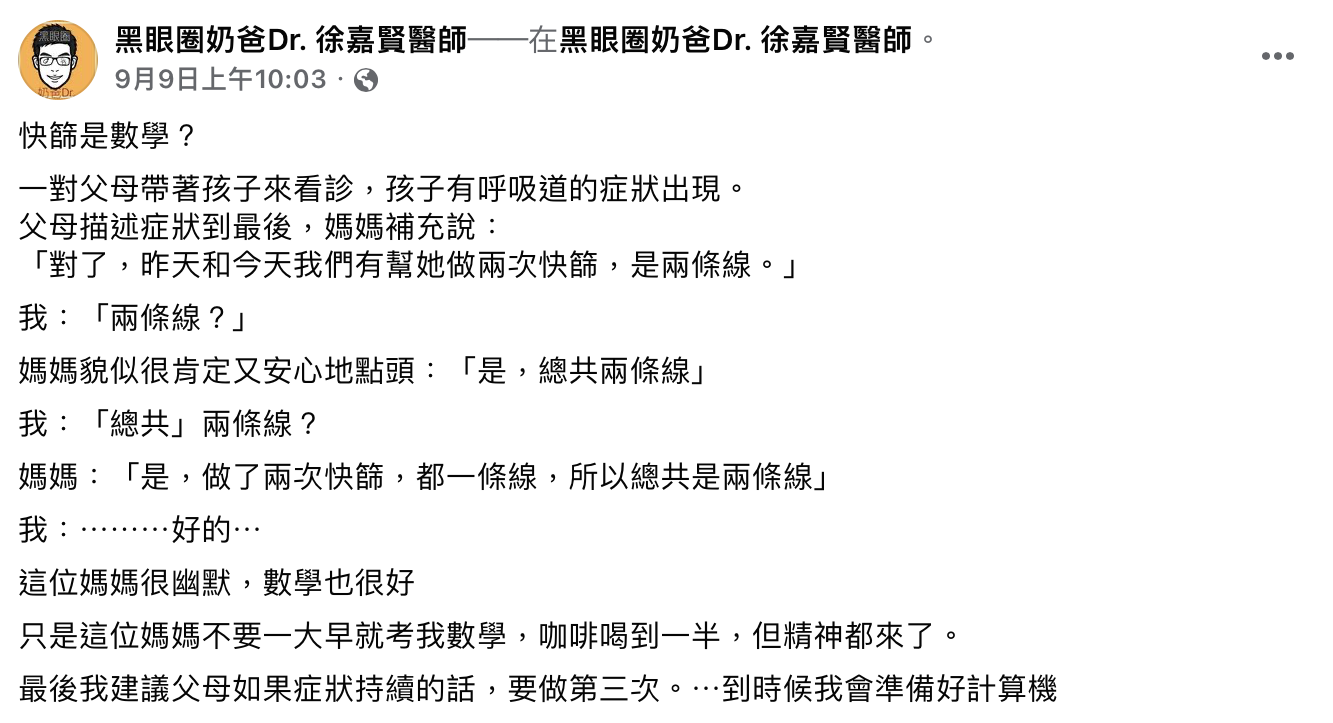 黑眼圈
奶爸Dr.

黑眼圈奶爸Dr. 徐嘉賢醫師——在黑眼圈奶爸Dr. 徐嘉賢醫師。
9月9日上午10:03 ·

快篩是數學？

一對父母帶著孩子來看診，孩子有呼吸道的症狀出現。
父母描述症狀到最後，媽媽補充說：
「對了，昨天和今天我們有幫她做兩次快篩，是兩條線。」

我：「兩條線？」

媽媽貌似很肯定又安心地點頭：「是，總共兩條線」

我：「總共」兩條線？

媽媽：「是，做了兩次快篩，都一條線，所以總共是兩條線」

我：………好的…

這位媽媽很幽默，數學也很好

只是這位媽媽不要一大早就考我數學，咖啡喝到一半，但精神都來了。

最後我建議父母如果症狀持續的話，要做第三次。…到時候我會準備好計算機